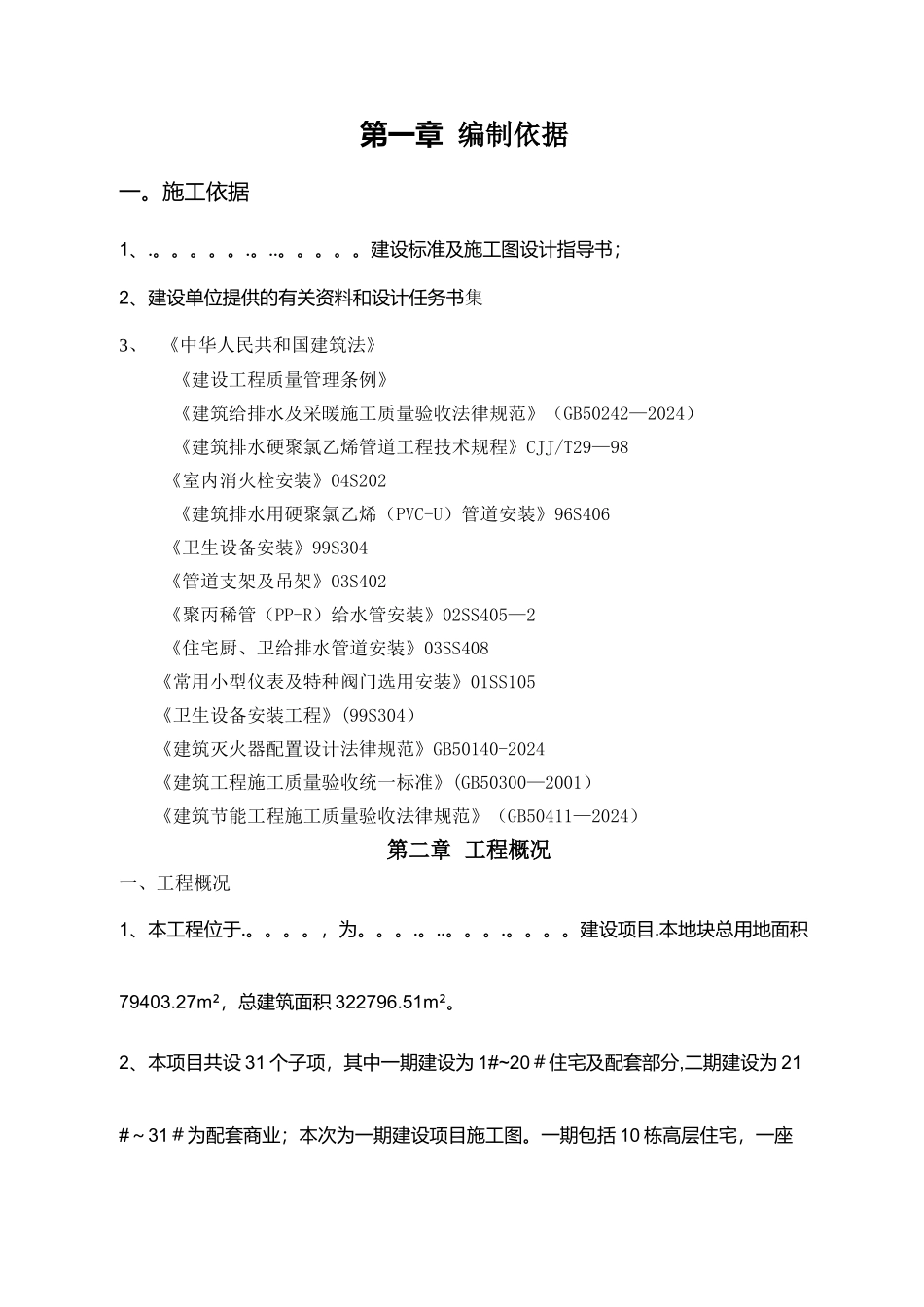 第一章 编制依据

一。施工依据

1、.。。。。。.。..。。。。。建设标准及施工图设计指导书；

2、建设单位提供的有关资料和设计任务书集

3、 《中华人民共和国建筑法》
《建设工程质量管理条例》
《建筑给排水及采暖施工质量验收法律规范》（GB50242—2024）
《建筑排水硬聚氯乙烯管道工程技术规程》CJJ/T29—98
《室内消火栓安装》04S202
《建筑排水用硬聚氯乙烯（PVC-U）管道安装》96S406
《卫生设备安装》99S304
《管道支架及吊架》03S402
《聚丙稀管（PP-R）给水管安装》02SS405—2
《住宅厨、卫给排水管道安装》03SS408
《常用小型仪表及特种阀门选用安装》01SS105
《卫生设备安装工程》(99S304）
《建筑灭火器配置设计法律规范》GB50140-2024
《建筑工程施工质量验收统一标准》(GB50300—2001）
《建筑节能工程施工质量验收法律规范》（GB50411—2024）

第二章 工程概况

一、工程概况

1、本工程位于.。。。。，为。。。.。..。。。.。。。。建设项目.本地块总用地面积79403.27m²，总建筑面积322796.51m²。

2、本项目共设31个子项，其中一期建设为1#~20＃住宅及配套部分,二期建设为21＃～31＃为配套商业；本次为一期建设项目施工图。一期包括10栋高层住宅，一座